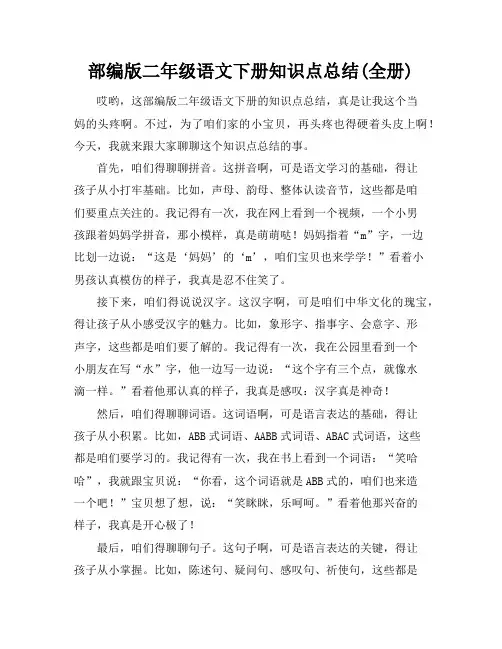 部编版二年级语文下册知识点总结(全册)

哎哟，这部编版二年级语文下册的知识点总结，真是让我这个当妈的头疼啊。不过，为了咱们家的小宝贝，再头疼也得硬着头皮上啊！今天，我就来跟大家聊聊这个知识点总结的事。

首先，咱们得聊聊拼音。这拼音啊，可是语文学习的基础，得让孩子从小打牢基础。比如，声母、韵母、整体认读音节，这些都是咱们要重点关注的。我记得有一次，我在网上看到一个视频，一个小男孩跟着妈妈学拼音，那小模样，真是萌萌哒！妈妈指着“m”字，一边比划一边说：“这是‘妈妈’的‘m’，咱们宝贝也来学学！”看着小男孩认真模仿的样子，我真是忍不住笑了。

接下来，咱们得说说汉字。这汉字啊，可是咱们中华文化的瑰宝，得让孩子从小感受汉字的魅力。比如，象形字、指事字、会意字、形声字，这些都是咱们要了解的。我记得有一次，我在公园里看到一个小朋友在写“水”字，他一边写一边说：“这个字有三个点，就像水滴一样。”看着他那认真的样子，我真是感叹：汉字真是神奇！

然后，咱们得聊聊词语。这词语啊，可是语言表达的基础，得让孩子从小积累。比如，ABB式词语、AABB式词语、ABAC式词语，这些都是咱们要学习的。我记得有一次，我在书上看到一个词语：“笑哈哈”，我就跟宝贝说：“你看，这个词语就是ABB式的，咱们也来造一个吧！”宝贝想了想，说：“笑眯眯，乐呵呵。”看着他那兴奋的样子，我真是开心极了！

最后，咱们得聊聊句子。这句子啊，可是语言表达的关键，得让孩子从小掌握。比如，陈述句、疑问句、感叹句、祈使句，这些都是